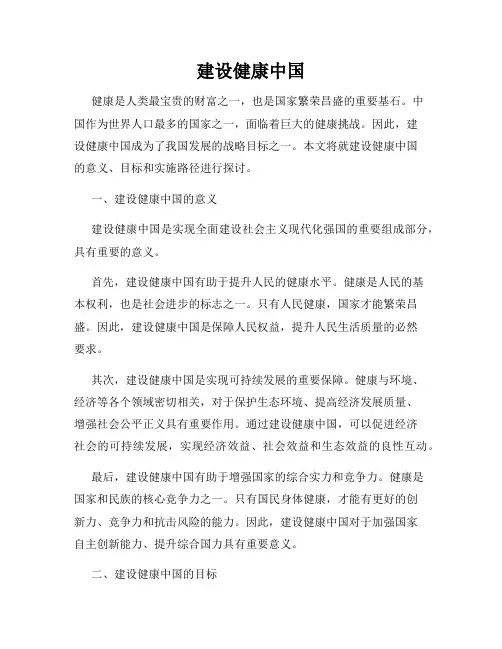 建设健康中国

健康是人类最宝贵的财富之一，也是国家繁荣昌盛的重要基石。中国作为世界人口最多的国家之一，面临着巨大的健康挑战。因此，建设健康中国成为了我国发展的战略目标之一。本文将就建设健康中国的意义、目标和实施路径进行探讨。

一、建设健康中国的意义

建设健康中国是实现全面建设社会主义现代化强国的重要组成部分，具有重要的意义。

首先，建设健康中国有助于提升人民的健康水平。健康是人民的基本权利，也是社会进步的标志之一。只有人民健康，国家才能繁荣昌盛。因此，建设健康中国是保障人民权益，提升人民生活质量的必然要求。

其次，建设健康中国是实现可持续发展的重要保障。健康与环境、经济等各个领域密切相关，对于保护生态环境、提高经济发展质量、增强社会公平正义具有重要作用。通过建设健康中国，可以促进经济社会的可持续发展，实现经济效益、社会效益和生态效益的良性互动。

最后，建设健康中国有助于增强国家的综合实力和竞争力。健康是国家和民族的核心竞争力之一。只有国民身体健康，才能有更好的创新力、竞争力和抗击风险的能力。因此，建设健康中国对于加强国家自主创新能力、提升综合国力具有重要意义。

二、建设健康中国的目标